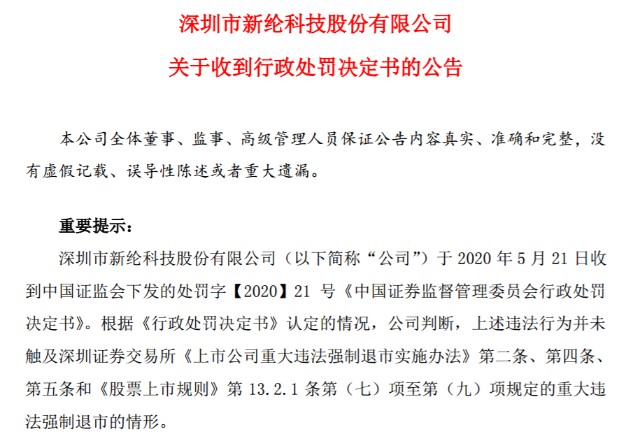 深圳市新纶科技股份有限公司

关于收到行政处罚决定书的公告

本公司全体董事、监事、高级管理人员保证公告内容真实、准确和完整，没有虚假记载、误导性陈述或者重大遗漏。

重要提示：

深圳市新纶科技股份有限公司（以下简称“公司”）于 2020 年 5 月 21 日收到中国证监会下发的处罚字【2020】21 号《中国证券监督管理委员会行政处罚决定书》。根据《行政处罚决定书》认定的情况，公司判断，上述违法行为并未触及深圳证券交易所《上市公司重大违法强制退市实施办法》第二条、第四条、第五条和《股票上市规则》第 13.2.1 条第（七）项至第（九）项规定的重大违法强制退市的情形。